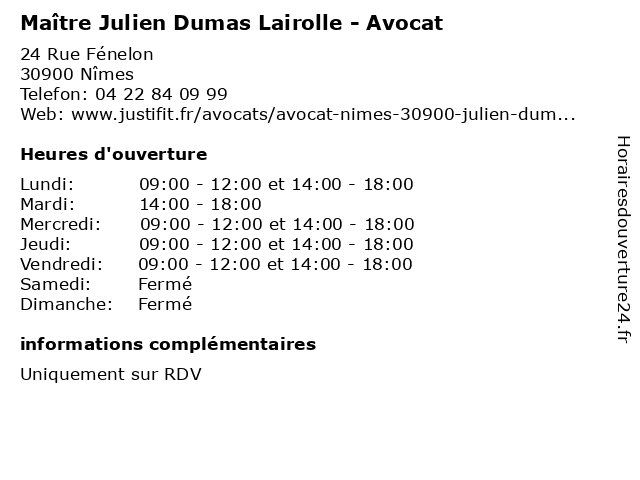 Maître Julien Dumas Lairolle - Avocat

24 Rue Fénelon
30900 Nîmes
Telefon: 04 22 84 09 99
Web: www.justifit.fr/avocats/avocat-nimes-30900-julien-dum...

Heures d'ouverture

| | |
|---|---|
| Lundi: | 09:00 - 12:00 et 14:00 - 18:00 |
| Mardi: | 14:00 - 18:00 |
| Mercredi: | 09:00 - 12:00 et 14:00 - 18:00 |
| Jeudi: | 09:00 - 12:00 et 14:00 - 18:00 |
| Vendredi: | 09:00 - 12:00 et 14:00 - 18:00 |
| Samedi: | Fermé |
| Dimanche: | Fermé |

informations complémentaires

Uniquement sur RDV

Horairesdouverture24.fr